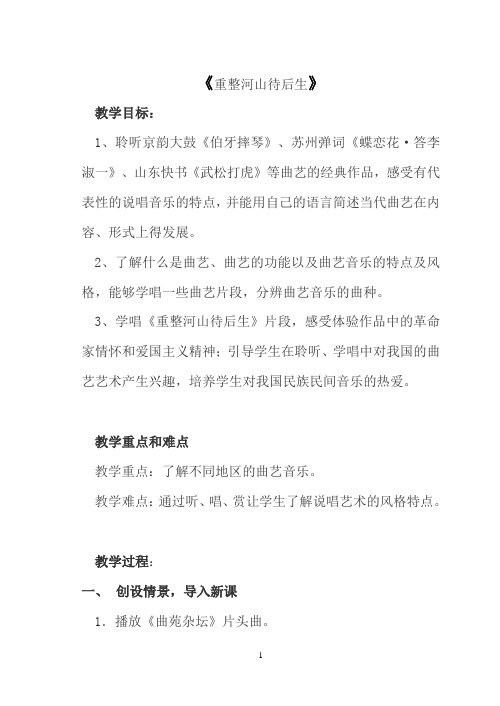 《重整河山待后生》

教学目标：

1、聆听京韵大鼓《伯牙摔琴》、苏州弹词《蝶恋花·答李淑一》、山东快书《武松打虎》等曲艺的经典作品，感受有代表性的说唱音乐的特点，并能用自己的语言简述当代曲艺在内容、形式上得发展。

2、了解什么是曲艺、曲艺的功能以及曲艺音乐的特点及风格，能够学唱一些曲艺片段，分辨曲艺音乐的曲种。

3、学唱《重整河山待后生》片段，感受体验作品中的革命家情怀和爱国主义精神；引导学生在聆听、学唱中对我国的曲艺艺术产生兴趣，培养学生对我国民族民间音乐的热爱。

教学重点和难点

教学重点：了解不同地区的曲艺音乐。

教学难点：通过听、唱、赏让学生了解说唱艺术的风格特点。

教学过程：

一、 创设情景，导入新课

1．播放《曲苑杂坛》片头曲。

1